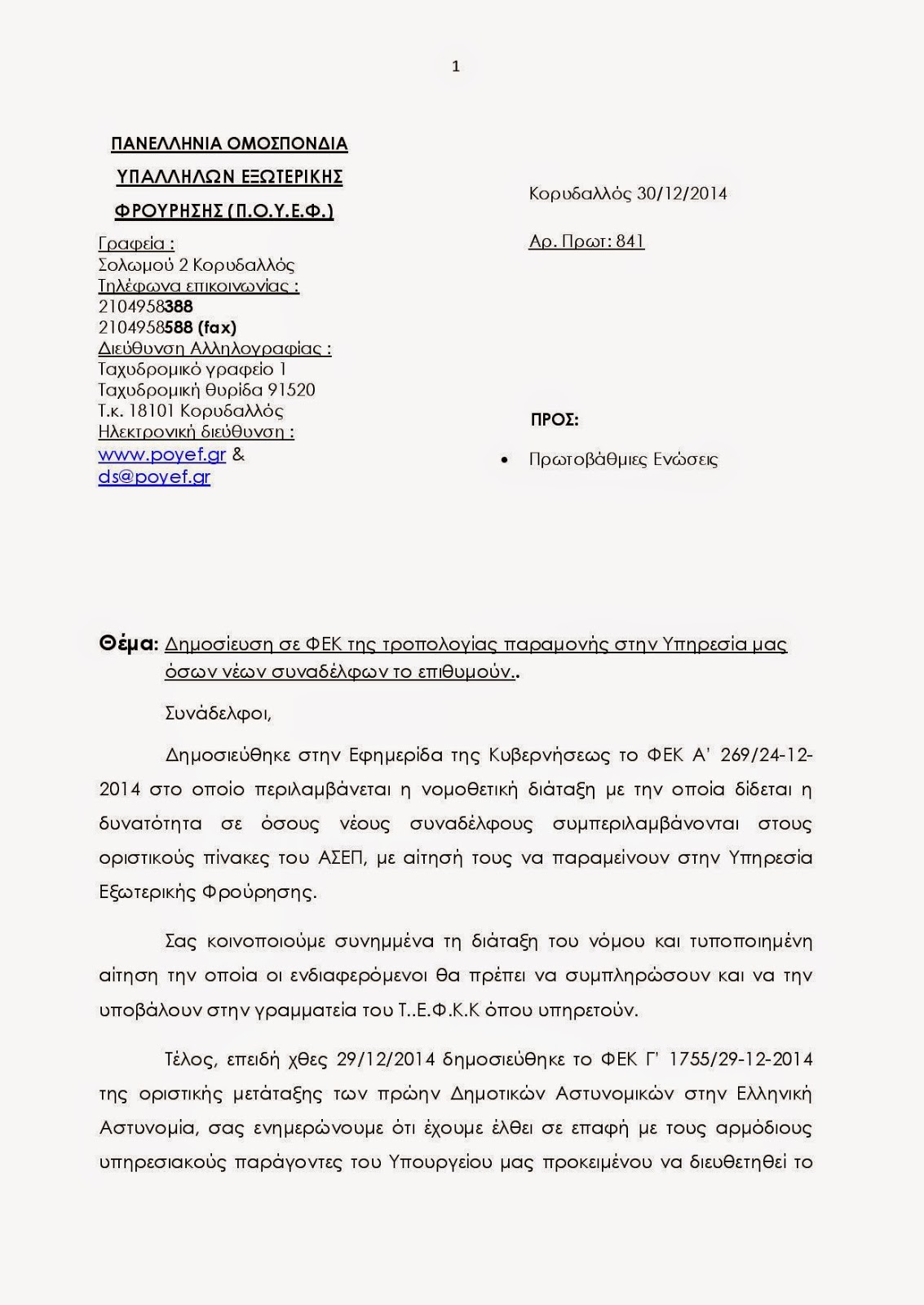 1

ΠΑΝΕΛΛΗΝΙΑ ΟΜΟΣΠΟΝΔΙΑ
ΥΠΑΛΛΗΛΩΝ ΕΞΩΤΕΡΙΚΗΣ
ΦΡΟΥΡΗΣΗΣ (Π.Ο.Υ.Ε.Φ.)

Γραφεία :
Σολωμού 2 Κορυδαλλός
Τηλέφωνα επικοινωνίας :
2104958388
2104958588 (fax)
Διεύθυνση Αλληλογραφίας :
Ταχυδρομικό γραφείο 1
Ταχυδρομική θυρίδα 91520
Τ.κ. 18101 Κορυδαλλός
Ηλεκτρονική διεύθυνση :
www.poyef.gr &
ds@poyef.gr

Κορυδαλλός 30/12/2014

Αρ. Πρωτ: 841

ΠΡΟΣ:

• Πρωτοβάθμιες Ενώσεις

Θέμα: Δημοσίευση σε ΦΕΚ της τροπολογίας παραμονής στην Υπηρεσία μας όσων νέων συναδέλφων το επιθυμούν..

Συνάδελφοι,

Δημοσιεύθηκε στην Εφημερίδα της Κυβερνήσεως το ΦΕΚ Α' 269/24-12-2014 στο οποίο περιλαμβάνεται η νομοθετική διάταξη με την οποία δίδεται η δυνατότητα σε όσους νέους συναδέλφους συμπεριλαμβάνονται στους οριστικούς πίνακες του ΑΣΕΠ, με αίτησή τους να παραμείνουν στην Υπηρεσία Εξωτερικής Φρούρησης.

Σας κοινοποιούμε συνημμένα τη διάταξη του νόμου και τυποποιημένη αίτηση την οποία οι ενδιαφερόμενοι θα πρέπει να συμπληρώσουν και να την υποβάλουν στην γραμματεία του Τ..Ε.Φ.Κ.Κ όπου υπηρετούν.

Τέλος, επειδή χθες 29/12/2014 δημοσιεύθηκε το ΦΕΚ Γ' 1755/29-12-2014 της οριστικής μετάταξης των πρώην Δημοτικών Αστυνομικών στην Ελληνική Αστυνομία, σας ενημερώνουμε ότι έχουμε έλθει σε επαφή με τους αρμόδιους υπηρεσιακούς παράγοντες του Υπουργείου μας προκειμένου να διευθετηθεί το